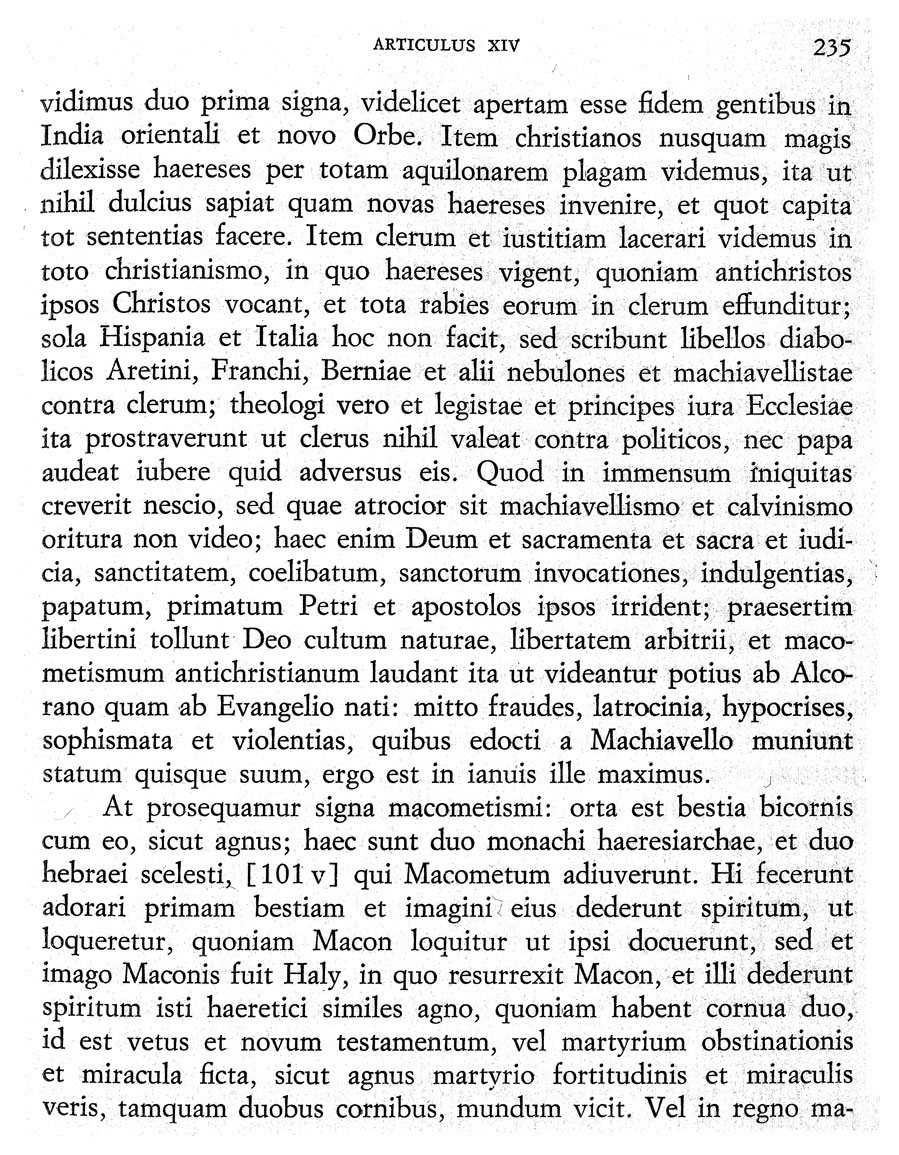 ARTICULUS XIV 235

vidimus duo prima signa, videlicet apertam esse fidem gentibus in India orientali et novo Orbe. Item christianos nusquam magis dilexisse haereses per totam aquilonarem plagam videmus, ita ut nihil dulcius sapiat quam novas haereses invenire, et quot capita tot sententias facere. Item clerum et iustitiam lacerari videmus in toto christianismo, in quo haereses vigent, quoniam antichristos ipsos Christos vocant, et tota rabies eorum in clerum effunditur; sola Hispania et Italia hoc non facit, sed scribunt libellos diabolicos Aretini, Franchi, Berniae et alii nebulones et machiavellistae contra clerum; theologi vero et legistae et principes iura Ecclesiae ita prostraverunt ut clerus nihil valeat contra politicos, nec papa audeat iubere quid adversus eis. Quod in immensum iniquitas creverit nescio, sed quae atrocior sit machiavellismo et calvinismo oritura non video; haec enim Deum et sacramenta et sacra et iudicia, sanctitatem, coelibatum, sanctorum invocationes, indulgentias, papatum, primatum Petri et apostolos ipsos irrident; praesertim libertini tollunt Deo cultum naturae, libertatem arbitrii, et macometismum antichristianum laudant ita ut videantur potius ab Alcorano quam ab Evangelio nati: mitto fraudes, latrocinia, hypocrises, sophismata et violentias, quibus edocti a Machiavello muniunt statum quisque suum, ergo est in ianuis ille maximus.

At prosequamur signa macometismi: orta est bestia bicornis cum eo, sicut agnus; haec sunt duo monachi haeresiarchae, et duo hebraei scelesti, [101 v] qui Macometum adiuverunt. Hi fecerunt adorari primam bestiam et imagini eius dederunt spiritum, ut loqueretur, quoniam Macon loquitur ut ipsi docuerunt, sed et imago Maconis fuit Haly, in quo resurrexit Macon, et illi dederunt spiritum isti haeretici similes agno, quoniam habent cornua duo, id est vetus et novum testamentum, vel martyrium obstinationis et miracula ficta, sicut agnus martyrio fortitudinis et miraculis veris, tamquam duobus cornibus, mundum vicit. Vel in regno ma-